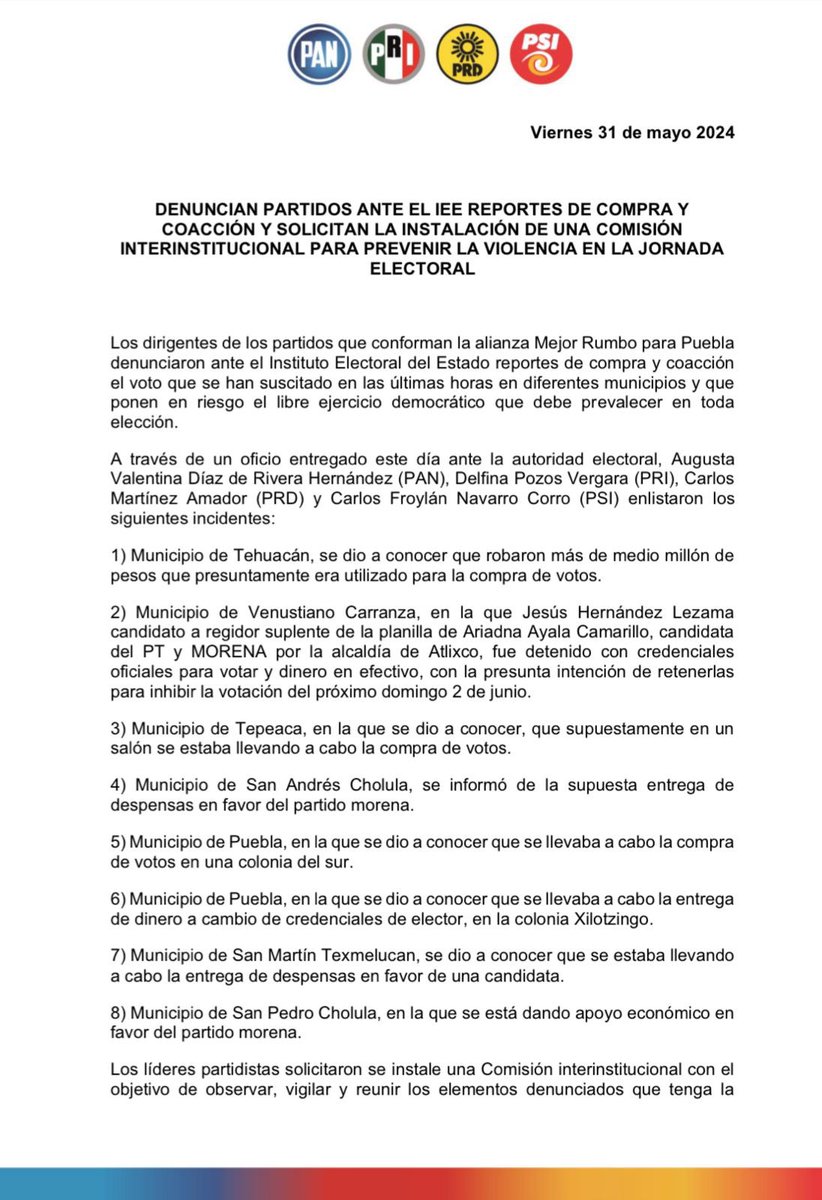 PAN PRI PRD PSI

Viernes 31 de mayo 2024

DENUNCIAN PARTIDOS ANTE EL IEE REPORTES DE COMPRA Y COACCIÓN Y SOLICITAN LA INSTALACIÓN DE UNA COMISIÓN INTERINSTITUCIONAL PARA PREVENIR LA VIOLENCIA EN LA JORNADA ELECTORAL

Los dirigentes de los partidos que conforman la alianza Mejor Rumbo para Puebla denunciaron ante el Instituto Electoral del Estado reportes de compra y coacción el voto que se han suscitado en las últimas horas en diferentes municipios y que ponen en riesgo el libre ejercicio democrático que debe prevalecer en toda elección.

A través de un oficio entregado este día ante la autoridad electoral, Augusta Valentina Díaz de Rivera Hernández (PAN), Delfina Pozos Vergara (PRI), Carlos Martínez Amador (PRD) y Carlos Froylán Navarro Corro (PSI) enlistaron los siguientes incidentes:

1) Municipio de Tehuacán, se dio a conocer que robaron más de medio millón de pesos que presuntamente era utilizado para la compra de votos.

2) Municipio de Venustiano Carranza, en la que Jesús Hernández Lezama candidato a regidor suplente de la planilla de Ariadna Ayala Camarillo, candidata del PT y MORENA por la alcaldía de Atlixco, fue detenido con credenciales oficiales para votar y dinero en efectivo, con la presunta intención de retenerlas para inhibir la votación del próximo domingo 2 de junio.

3) Municipio de Tepeaca, en la que se dio a conocer, que supuestamente en un salón se estaba llevando a cabo la compra de votos.

4) Municipio de San Andrés Cholula, se informó de la supuesta entrega de despensas en favor del partido morena.

5) Municipio de Puebla, en la que se dio a conocer que se llevaba a cabo la compra de votos en una colonia del sur.

6) Municipio de Puebla, en la que se dio a conocer que se llevaba a cabo la entrega de dinero a cambio de credenciales de elector, en la colonia Xilotzingo.

7) Municipio de San Martín Texmelucan, se dio a conocer que se estaba llevando a cabo la entrega de despensas en favor de una candidata.

8) Municipio de San Pedro Cholula, en la que se está dando apoyo económico en favor del partido morena.

Los líderes partidistas solicitaron se instale una Comisión interinstitucional con el objetivo de observar, vigilar y reunir los elementos denunciados que tenga la